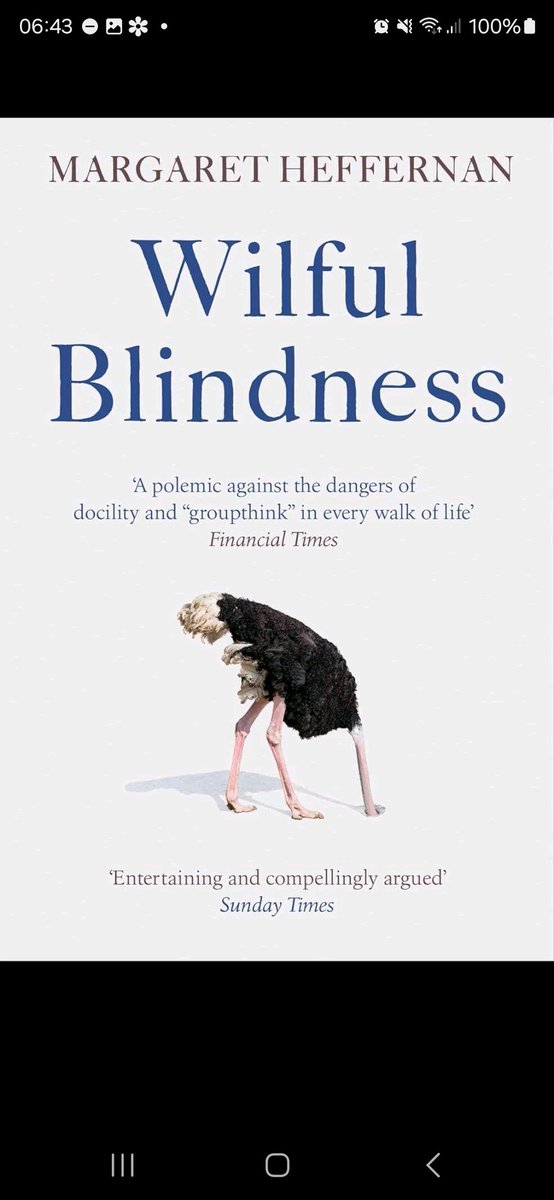 06:43 100%

MARGARET HEFFERNAN

Wilful Blindness

'A polemic against the dangers of docility and "groupthink" in every walk of life'
Financial Times

'Entertaining and compellingly argued'
Sunday Times